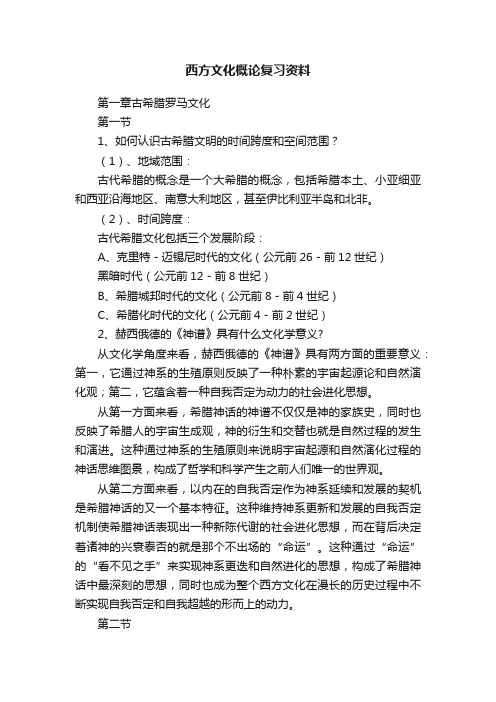 西方文化概论复习资料

第一章古希腊罗马文化

第一节

1、如何认识古希腊文明的时间跨度和空间范围？

（1）、地域范围：

古代希腊的概念是一个大希腊的概念，包括希腊本土、小亚细亚和西亚沿海地区、南意大利地区，甚至伊比利亚半岛和北非。

（2）、时间跨度：

古代希腊文化包括三个发展阶段：

A、克里特 - 迈锡尼时代的文化（公元前 26 - 前 12 世纪）

黑暗时代（公元前 12 - 前 8 世纪）

B、希腊城邦时代的文化（公元前 8 - 前 4 世纪）

C、希腊化时代的文化（公元前 4 - 前 2 世纪）

2、赫西俄德的《神谱》具有什么文化学意义?

从文化学角度来看，赫西俄德的《神谱》具有两方面的重要意义：第一，它通过神系的生殖原则反映了一种朴素的宇宙起源论和自然演化观；第二，它蕴含着一种自我否定为动力的社会进化思想。

从第一方面来看，希腊神话的神谱不仅仅是神的家族史，同时也反映了希腊人的宇宙生成观，神的衍生和交替也就是自然过程的发生和演进。这种通过神系的生殖原则来说明宇宙起源和自然演化过程的神话思维图景，构成了哲学和科学产生之前人们唯一的世界观。

从第二方面来看，以内在的自我否定作为神系延续和发展的契机是希腊神话的又一个基本特征。这种维持神系更新和发展的自我否定机制使希腊神话表现出一种新陈代谢的社会进化思想，而在背后决定着诸神的兴衰泰否的就是那个不出场的“命运”。这种通过“命运”的“看不见之手”来实现神系更迭和自然进化的思想，构成了希腊神话中最深刻的思想，同时也成为整个西方文化在漫长的历史过程中不断实现自我否定和自我超越的形而上的动力。

第二节